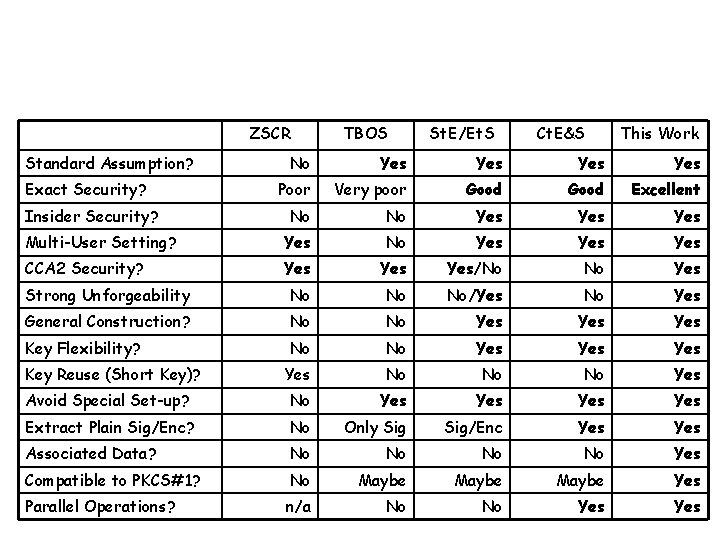 | | ZSCR | TBOS | StE/EtS | CtE&S | This Work |
|---|---|---|---|---|---|
| Standard Assumption? | No | Yes | Yes | Yes | Yes |
| Exact Security? | Poor | Very poor | Good | Good | Excellent |
| Insider Security? | No | No | Yes | Yes | Yes |
| Multi-User Setting? | Yes | No | Yes | Yes | Yes |
| CCA2 Security? | Yes | Yes | Yes/No | No | Yes |
| Strong Unforgeability | No | No | No/Yes | No | Yes |
| General Construction? | No | No | Yes | Yes | Yes |
| Key Flexibility? | No | No | Yes | Yes | Yes |
| Key Reuse (Short Key)? | Yes | No | No | No | Yes |
| Avoid Special Set-up? | No | Yes | Yes | Yes | Yes |
| Extract Plain Sig/Enc? | No | Only Sig | Sig/Enc | Yes | Yes |
| Associated Data? | No | No | No | No | Yes |
| Compatible to PKCS#1? | No | Maybe | Maybe | Maybe | Yes |
| Parallel Operations? | n/a | No | No | Yes | Yes |